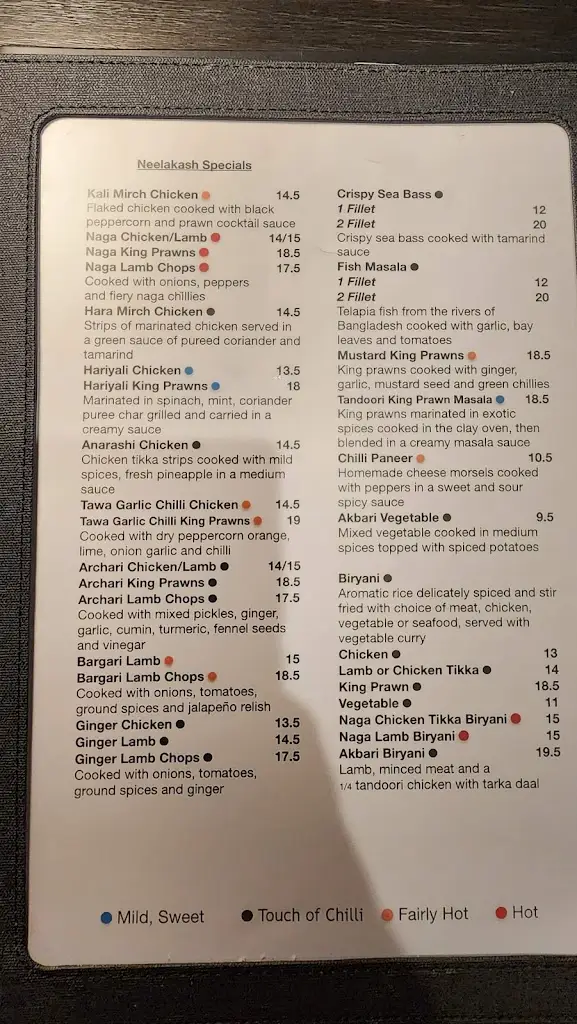 Neelakash Specials

Kali Mirch Chicken 14.5
Flaked chicken cooked with black peppercorn and prawn cocktail sauce
Naga Chicken/Lamb 14/15
Naga King Prawns 18.5
Naga Lamb Chops 17.5
Cooked with onions, peppers and fiery naga chillies
Hara Mirch Chicken 14.5
Strips of marinated chicken served in a green sauce of pureed coriander and tamarind
Hariyali Chicken 13.5
Hariyali King Prawns 18
Marinated in spinach, mint, coriander puree char grilled and carried in a creamy sauce
Anarashi Chicken 14.5
Chicken tikka strips cooked with mild spices, fresh pineapple in a medium sauce
Tawa Garlic Chilli Chicken 14.5
Tawa Garlic Chilli King Prawns 19
Cooked with dry peppercorn orange, lime, onion garlic and chilli
Archari Chicken/Lamb 14/15
Archari King Prawns 18.5
Archari Lamb Chops 17.5
Cooked with mixed pickles, ginger, garlic, cumin, turmeric, fennel seeds and vinegar
Bargari Lamb 15
Bargari Lamb Chops 18.5
Cooked with onions, tomatoes, ground spices and jalapeño relish
Ginger Chicken 13.5
Ginger Lamb 14.5
Ginger Lamb Chops 17.5
Cooked with onions, tomatoes, ground spices and ginger

Crispy Sea Bass
1 Fillet 12
2 Fillet 20
Crispy sea bass cooked with tamarind sauce
Fish Masala
1 Fillet 12
2 Fillet 20
Telapia fish from the rivers of Bangladesh cooked with garlic, bay leaves and tomatoes
Mustard King Prawns 18.5
King prawns cooked with ginger, garlic, mustard seed and green chillies
Tandoori King Prawn Masala 18.5
King prawns marinated in exotic spices cooked in the clay oven, then blended in a creamy masala sauce
Chilli Paneer 10.5
Homemade cheese morsels cooked with peppers in a sweet and sour spicy sauce
Akbari Vegetable 9.5
Mixed vegetable cooked in medium spices topped with spiced potatoes

Biryani
Aromatic rice delicately spiced and stir fried with choice of meat, chicken, vegetable or seafood, served with vegetable curry
Chicken 13
Lamb or Chicken Tikka 14
King Prawn 18.5
Vegetable 11
Naga Chicken Tikka Biryani 15
Naga Lamb Biryani 15
Akbari Biryani 19.5
Lamb, minced meat and a 1/4 tandoori chicken with tarka daal

Mild, Sweet Touch of Chilli Fairly Hot Hot